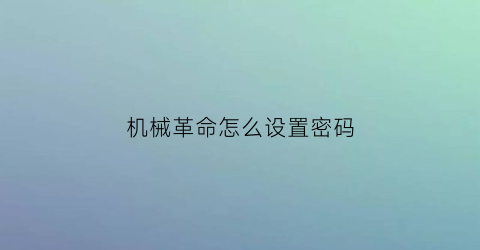 机械革命怎么设置密码